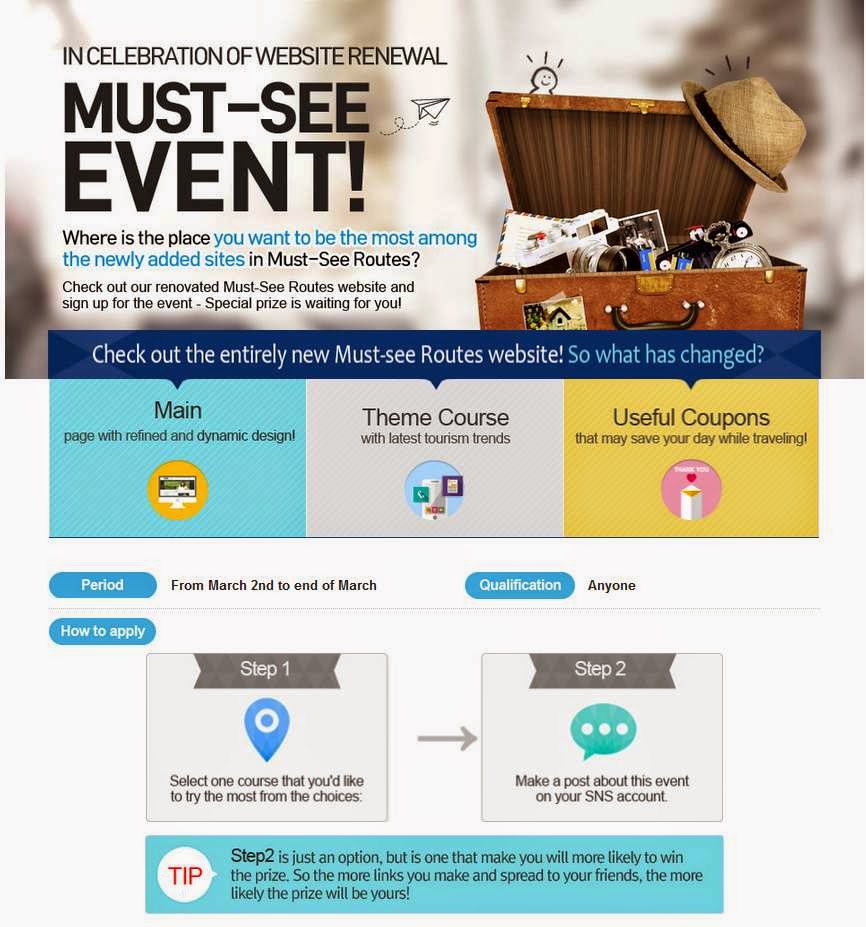 IN CELEBRATION OF WEBSITE RENEWAL

MUST-SEE EVENT!

Where is the place you want to be the most among the newly added sites in Must-See Routes?

Check out our renovated Must-See Routes website and sign up for the event - Special prize is waiting for you!

Check out the entirely new Must-see Routes website! So what has changed?

Main
page with refined and dynamic design!

Theme Course
with latest tourism trends

Useful Coupons
that may save your day while traveling!

THANK YOU

Period From March 2nd to end of March

Qualification Anyone

How to apply

Step 1

Select one course that you'd like to try the most from the choices:

Step 2

Make a post about this event on your SNS account.

TIP Step2 is just an option, but is one that make you will more likely to win the prize. So the more links you make and spread to your friends, the more likely the prize will be yours!